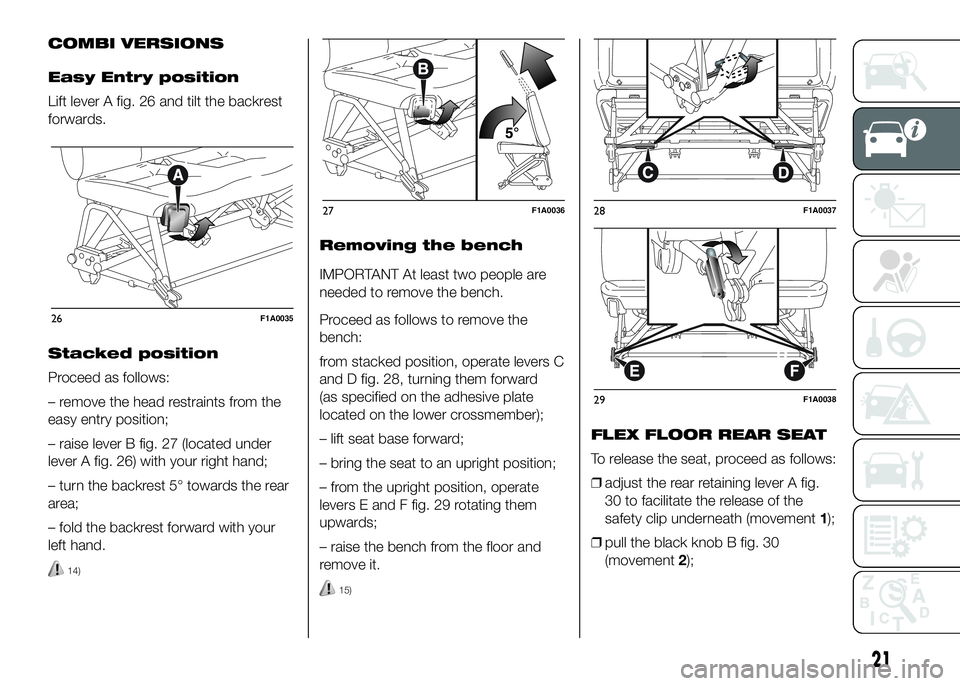 COMBI VERSIONS

Easy Entry position

Lift lever A fig. 26 and tilt the backrest forwards.

A

26 F1A0035

Stacked position

Proceed as follows:

– remove the head restraints from the easy entry position;

– raise lever B fig. 27 (located under lever A fig. 26) with your right hand;

– turn the backrest 5° towards the rear area;

– fold the backrest forward with your left hand.

14)

B

5°

27 F1A0036

Removing the bench

IMPORTANT At least two people are needed to remove the bench.

Proceed as follows to remove the bench:

from stacked position, operate levers C and D fig. 28, turning them forward (as specified on the adhesive plate located on the lower crossmember);

– lift seat base forward;

– bring the seat to an upright position;

– from the upright position, operate levers E and F fig. 29 rotating them upwards;

– raise the bench from the floor and remove it.

15)

C D

28 F1A0037

E F

29 F1A0038

FLEX FLOOR REAR SEAT

To release the seat, proceed as follows:

❒ adjust the rear retaining lever A fig. 30 to facilitate the release of the safety clip underneath (movement 1);

❒ pull the black knob B fig. 30 (movement 2);

21

carmanualsonline.info